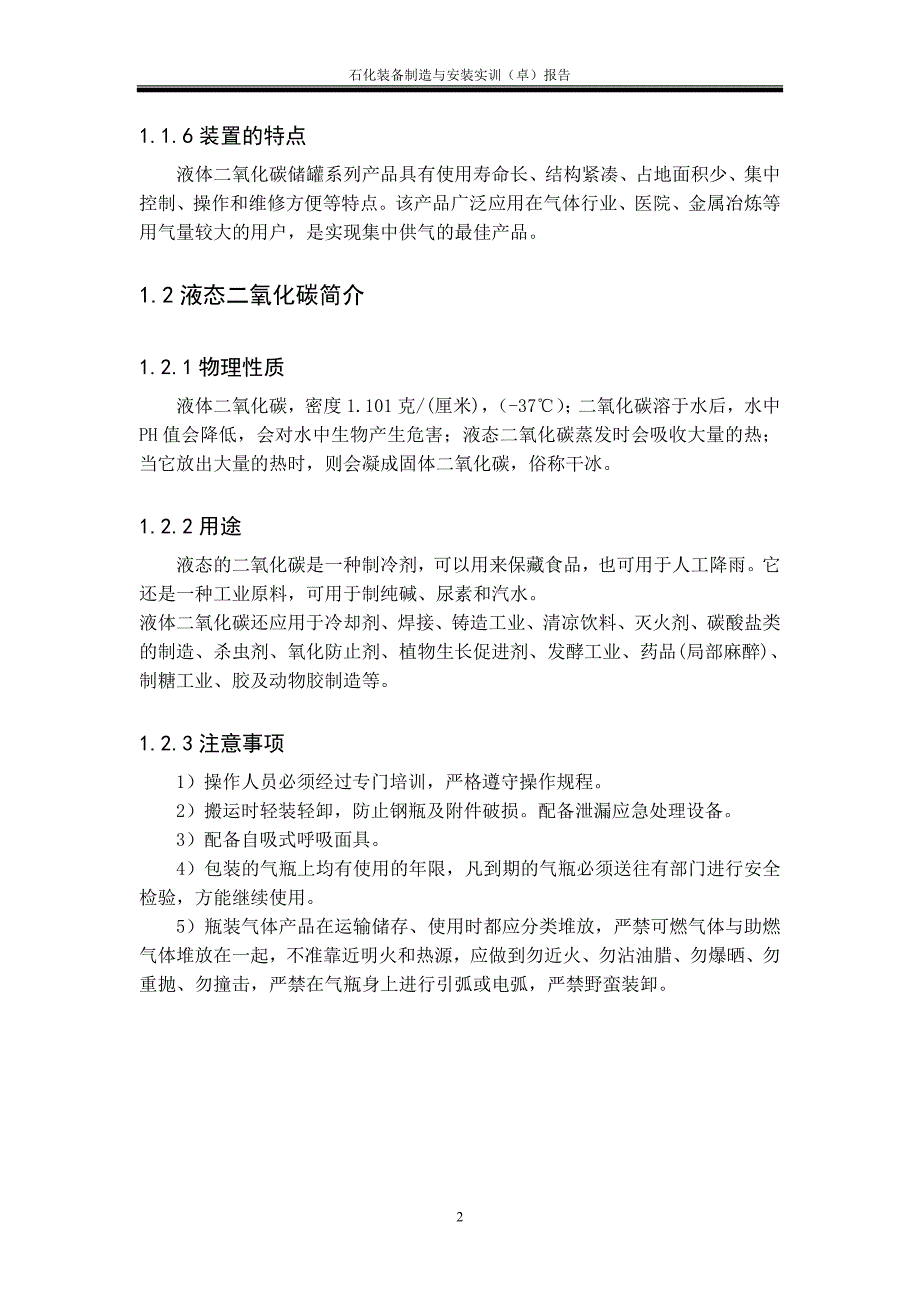 石化装备制造与安装实训（卓）报告

1.1.6 装置的特点

液体二氧化碳储罐系列产品具有使用寿命长、结构紧凑、占地面积少、集中控制、操作和维修方便等特点。该产品广泛应用在气体行业、医院、金属冶炼等用气量较大的用户，是实现集中供气的最佳产品。

1.2 液态二氧化碳简介

1.2.1 物理性质

液体二氧化碳，密度 1.101 克/(厘米)，(-37℃)；二氧化碳溶于水后，水中 PH 值会降低，会对水中生物产生危害；液态二氧化碳蒸发时会吸收大量的热；当它放出大量的热时，则会凝成固体二氧化碳，俗称干冰。

1.2.2 用途

液态的二氧化碳是一种制冷剂，可以用来保藏食品，也可用于人工降雨。它还是一种工业原料，可用于制纯碱、尿素和汽水。
液体二氧化碳还应用于冷却剂、焊接、铸造工业、清凉饮料、灭火剂、碳酸盐类的制造、杀虫剂、氧化防止剂、植物生长促进剂、发酵工业、药品(局部麻醉)、制糖工业、胶及动物胶制造等。

1.2.3 注意事项

1）操作人员必须经过专门培训，严格遵守操作规程。

2）搬运时轻装轻卸，防止钢瓶及附件破损。配备泄漏应急处理设备。

3）配备自吸式呼吸面具。

4）包装的气瓶上均有使用的年限，凡到期的气瓶必须送往有部门进行安全检验，方能继续使用。

5）瓶装气体产品在运输储存、使用时都应分类堆放，严禁可燃气体与助燃气体堆放在一起，不准靠近明火和热源，应做到勿近火、勿沾油腊、勿爆晒、勿重抛、勿撞击，严禁在气瓶身上进行引弧或电弧，严禁野蛮装卸。

2